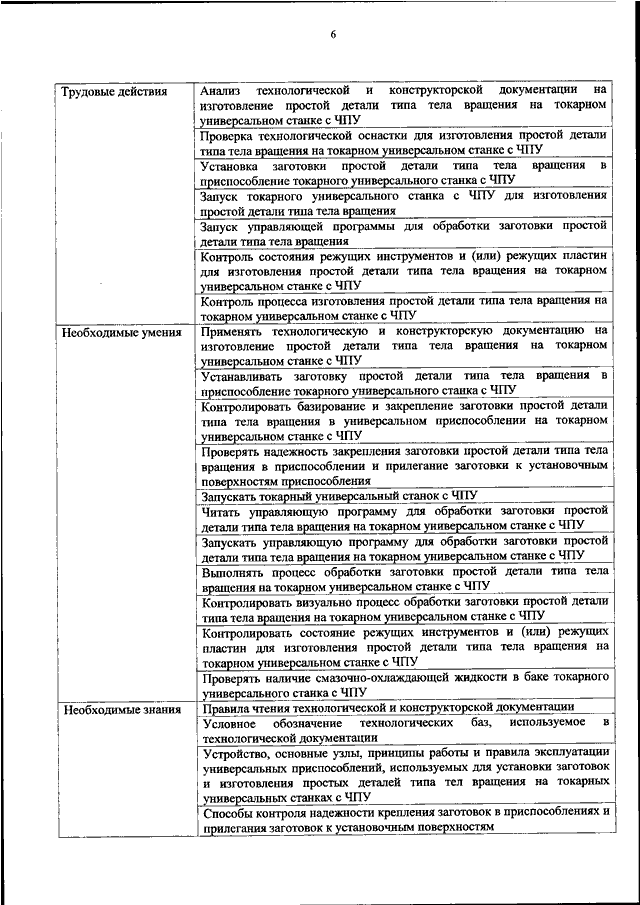 6

| | |
|---|---|
| Трудовые действия | Анализ технологической и конструкторской документации на изготовление простой детали типа тела вращения на токарном универсальном станке с ЧПУ |
| | Проверка технологической оснастки для изготовления простой детали типа тела вращения на токарном универсальном станке с ЧПУ |
| | Установка заготовки простой детали типа тела вращения в приспособление токарного универсального станка с ЧПУ |
| | Запуск токарного универсального станка с ЧПУ для изготовления простой детали типа тела вращения |
| | Запуск управляющей программы для обработки заготовки простой детали типа тела вращения |
| | Контроль состояния режущих инструментов и (или) режущих пластин для изготовления простой детали типа тела вращения на токарном универсальном станке с ЧПУ |
| | Контроль процесса изготовления простой детали типа тела вращения на токарном универсальном станке с ЧПУ |
| Необходимые умения | Применять технологическую и конструкторскую документацию на изготовление простой детали типа тела вращения на токарном универсальном станке с ЧПУ |
| | Устанавливать заготовку простой детали типа тела вращения в приспособление токарного универсального станка с ЧПУ |
| | Контролировать базирование и закрепление заготовки простой детали типа тела вращения в универсальном приспособлении на токарном универсальном станке с ЧПУ |
| | Проверять надежность закрепления заготовки простой детали типа тела вращения в приспособлении и прилегание заготовки к установочным поверхностям приспособления |
| | Запускать токарный универсальный станок с ЧПУ |
| | Читать управляющую программу для обработки заготовки простой детали типа тела вращения на токарном универсальном станке с ЧПУ |
| | Запускать управляющую программу для обработки заготовки простой детали типа тела вращения на токарном универсальном станке с ЧПУ |
| | Выполнять процесс обработки заготовки простой детали типа тела вращения на токарном универсальном станке с ЧПУ |
| | Контролировать визуально процесс обработки заготовки простой детали типа тела вращения на токарном универсальном станке с ЧПУ |
| | Контролировать состояние режущих инструментов и (или) режущих пластин для изготовления простой детали типа тела вращения на токарном универсальном станке с ЧПУ |
| | Проверять наличие смазочно-охлаждающей жидкости в баке токарного универсального станка с ЧПУ |
| Необходимые знания | Правила чтения технологической и конструкторской документации |
| | Условное обозначение технологических баз, используемое в технологической документации |
| | Устройство, основные узлы, принципы работы и правила эксплуатации универсальных приспособлений, используемых для установки заготовок и изготовления простых деталей типа тел вращения на токарных универсальных станках с ЧПУ |
| | Способы контроля надежности крепления заготовок в приспособлениях и прилегания заготовок к установочным поверхностям |